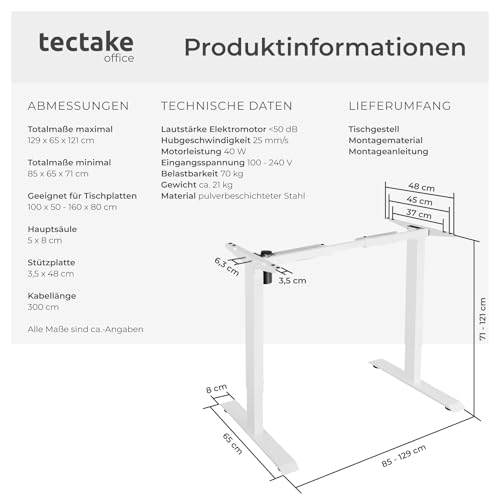 tectake
office

Produktinformationen

ABMESSUNGEN

Totalmaße maximal
129 x 65 x 121 cm

Totalmaße minimal
85 x 65 x 71 cm

Geeignet für Tischplatten
100 x 50 - 160 x 80 cm

Hauptsäule
5 x 8 cm

Stützplatte
3,5 x 48 cm

Kabellänge
300 cm

Alle Maße sind ca.-Angaben

TECHNISCHE DATEN

Lautstärke Elektromotor <50 dB
Hubgeschwindigkeit 25 mm/s
Motorleistung 40 W
Eingangsspannung 100 - 240 V
Belastbarkeit 70 kg
Gewicht ca. 21 kg
Material pulverbeschichteter Stahl

LIEFERUMFANG

Tischgestell
Montagematerial
Montageanleitung

48 cm
45 cm
37 cm
6,3 cm
3,5 cm
71 - 121 cm
8 cm
65 cm
85 - 129 cm